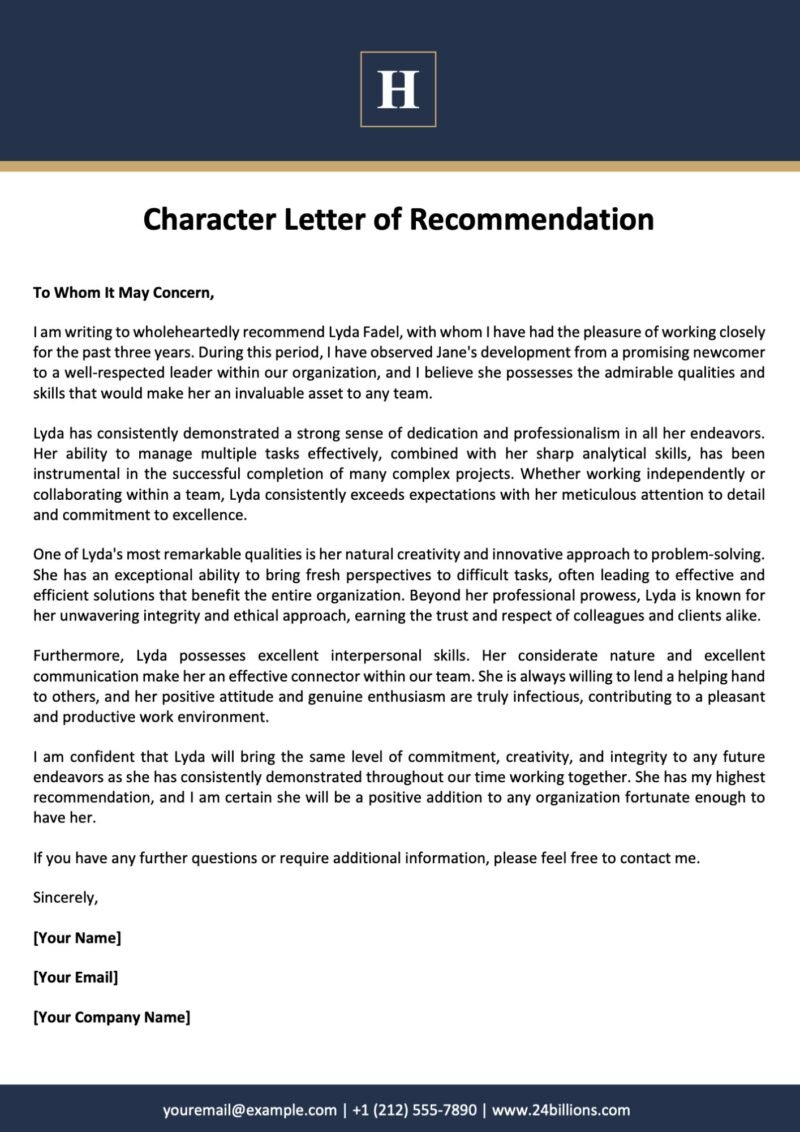 H

Character Letter of Recommendation

To Whom It May Concern,

I am writing to wholeheartedly recommend Lyda Fadel, with whom I have had the pleasure of working closely for the past three years. During this period, I have observed Jane's development from a promising newcomer to a well-respected leader within our organization, and I believe she possesses the admirable qualities and skills that would make her an invaluable asset to any team.

Lyda has consistently demonstrated a strong sense of dedication and professionalism in all her endeavors. Her ability to manage multiple tasks effectively, combined with her sharp analytical skills, has been instrumental in the successful completion of many complex projects. Whether working independently or collaborating within a team, Lyda consistently exceeds expectations with her meticulous attention to detail and commitment to excellence.

One of Lyda's most remarkable qualities is her natural creativity and innovative approach to problem-solving. She has an exceptional ability to bring fresh perspectives to difficult tasks, often leading to effective and efficient solutions that benefit the entire organization. Beyond her professional prowess, Lyda is known for her unwavering integrity and ethical approach, earning the trust and respect of colleagues and clients alike.

Furthermore, Lyda possesses excellent interpersonal skills. Her considerate nature and excellent communication make her an effective connector within our team. She is always willing to lend a helping hand to others, and her positive attitude and genuine enthusiasm are truly infectious, contributing to a pleasant and productive work environment.

I am confident that Lyda will bring the same level of commitment, creativity, and integrity to any future endeavors as she has consistently demonstrated throughout our time working together. She has my highest recommendation, and I am certain she will be a positive addition to any organization fortunate enough to have her.

If you have any further questions or require additional information, please feel free to contact me.

Sincerely,

[Your Name]

[Your Email]

[Your Company Name]

youremail@example.com | +1 (212) 555-7890 | www.24billions.com